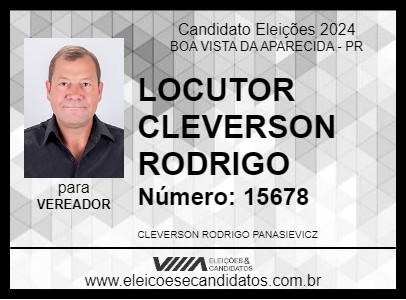 Candidato Eleições 2024
BOA VISTA DA APARECIDA - PR

LOCUTOR CLEVERSON RODRIGO

Número: 15678

para
VEREADOR

CLEVERSON RODRIGO PANASIEVICZ

VIIIA ELEIÇÕES & CANDIDATOS

www.eleicoesecandidatos.com.br